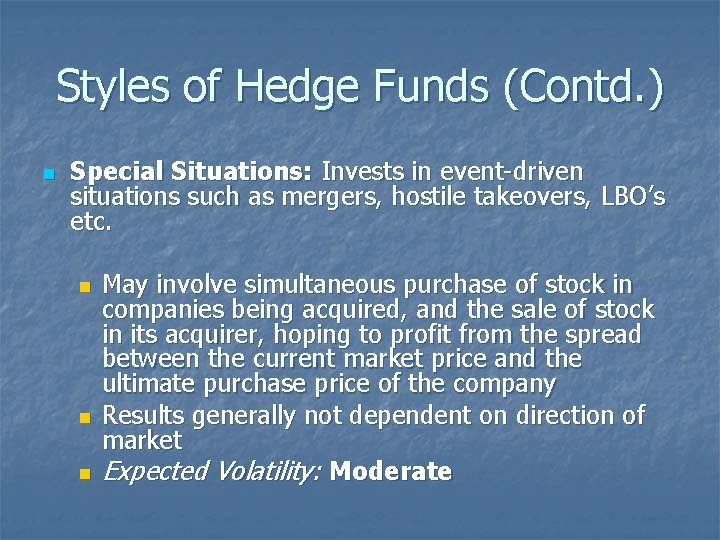 Styles of Hedge Funds (Contd.)

Special Situations: Invests in event-driven situations such as mergers, hostile takeovers, LBO's etc.

May involve simultaneous purchase of stock in companies being acquired, and the sale of stock in its acquirer, hoping to profit from the spread between the current market price and the ultimate purchase price of the company

Results generally not dependent on direction of market

Expected Volatility: Moderate